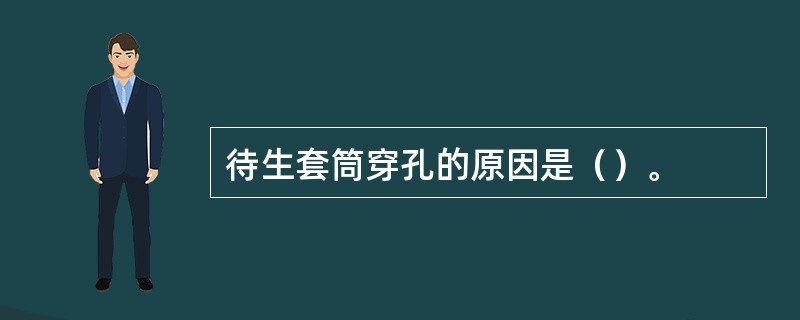 待生套筒穿孔的原因是（）。